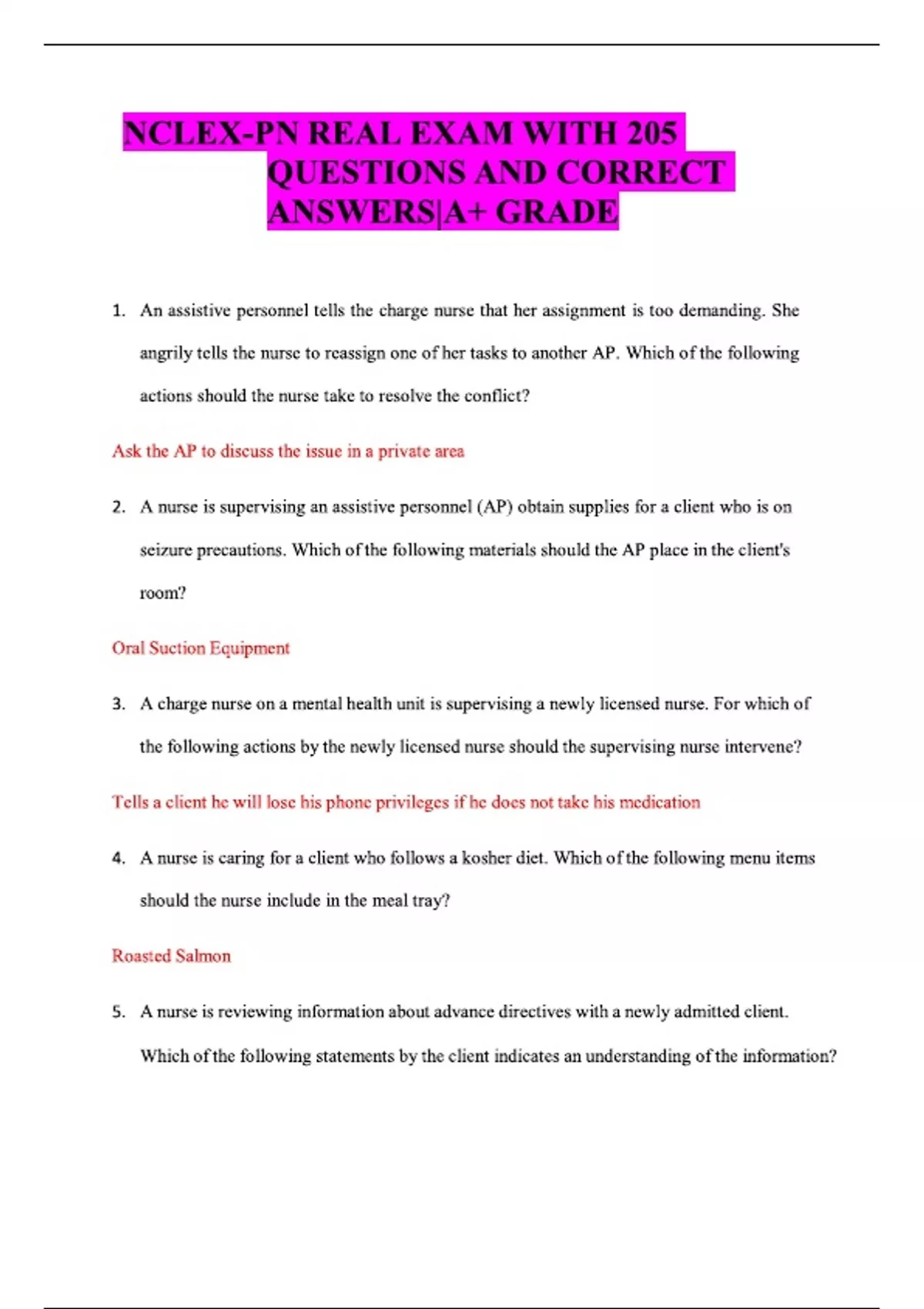 NCLEX-PN REAL EXAM WITH 205 QUESTIONS AND CORRECT ANSWERS|A+ GRADE

1. An assistive personnel tells the charge nurse that her assignment is too demanding. She angrily tells the nurse to reassign one of her tasks to another AP. Which of the following actions should the nurse take to resolve the conflict?

Ask the AP to discuss the issue in a private area

2. A nurse is supervising an assistive personnel (AP) obtain supplies for a client who is on seizure precautions. Which of the following materials should the AP place in the client's room?

Oral Suction Equipment

3. A charge nurse on a mental health unit is supervising a newly licensed nurse. For which of the following actions by the newly licensed nurse should the supervising nurse intervene?

Tells a client he will lose his phone privileges if he does not take his medication

4. A nurse is caring for a client who follows a kosher diet. Which of the following menu items should the nurse include in the meal tray?

Roasted Salmon

5. A nurse is reviewing information about advance directives with a newly admitted client. Which of the following statements by the client indicates an understanding of the information?